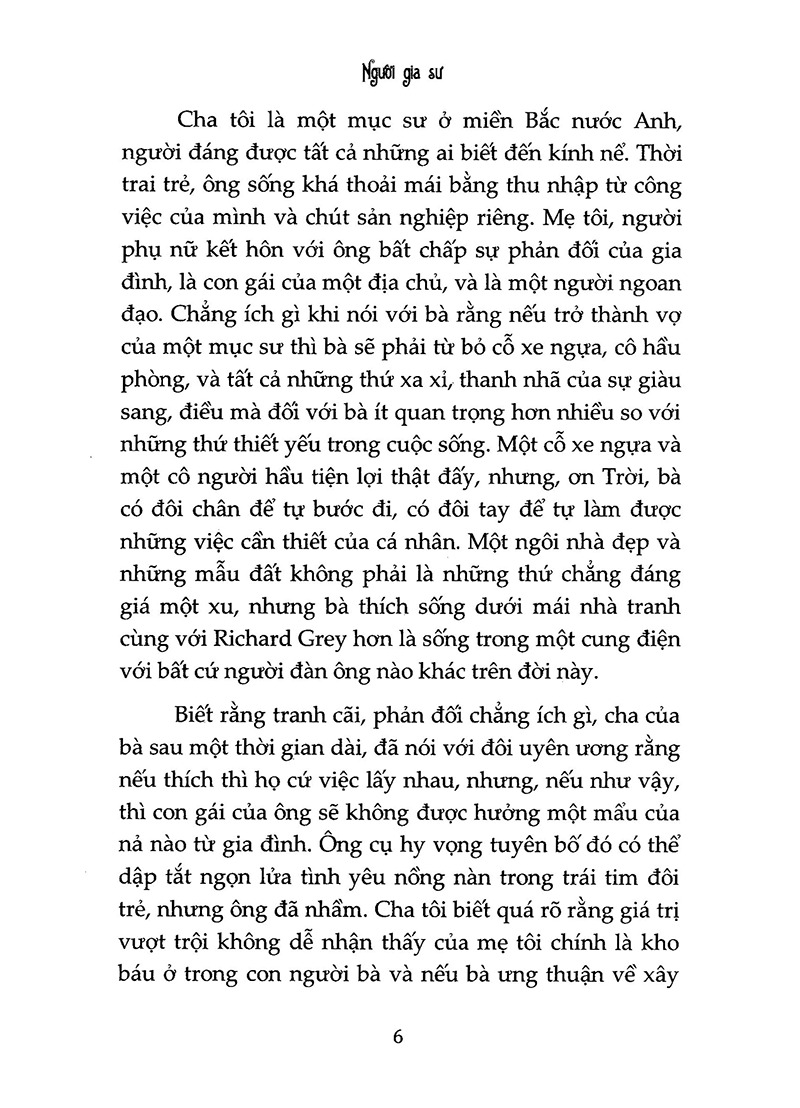 Người gia sư

Cha tôi là một mục sư ở miền Bắc nước Anh, người đáng được tất cả những ai biết đến kính nể. Thời trai trẻ, ông sống khá thoải mái bằng thu nhập từ công việc của mình và chút sản nghiệp riêng. Mẹ tôi, người phụ nữ kết hôn với ông bất chấp sự phản đối của gia đình, là con gái của một địa chủ, và là một người ngoan đạo. Chẳng ích gì khi nói với bà rằng nếu trở thành vợ của một mục sư thì bà sẽ phải từ bỏ cỗ xe ngựa, cô hầu phòng, và tất cả những thứ xa xỉ, thanh nhã của sự giàu sang, điều mà đối với bà ít quan trọng hơn nhiều so với những thứ thiết yếu trong cuộc sống. Một cỗ xe ngựa và một cô người hầu tiện lợi thật đấy, nhưng, ơn Trời, bà có đôi chân để tự bước đi, có đôi tay để tự làm được những việc cần thiết của cá nhân. Một ngôi nhà đẹp và những mẫu đất không phải là những thứ chẳng đáng giá một xu, nhưng bà thích sống dưới mái nhà tranh cùng với Richard Grey hơn là sống trong một cung điện với bất cứ người đàn ông nào khác trên đời này.

Biết rằng tranh cãi, phản đối chẳng ích gì, cha của bà sau một thời gian dài, đã nói với đôi uyên ương rằng nếu thích thì họ cứ việc lấy nhau, nhưng, nếu như vậy, thì con gái của ông sẽ không được hưởng một mẩu của nả nào từ gia đình. Ông cụ hy vọng tuyên bố đó có thể dập tắt ngọn lửa tình yêu nồng nàn trong trái tim đôi trẻ, nhưng ông đã nhầm. Cha tôi biết quá rõ rằng giá trị vượt trội không dễ nhận thấy của mẹ tôi chính là kho báu ở trong con người bà và nếu bà ưng thuận về xây

6